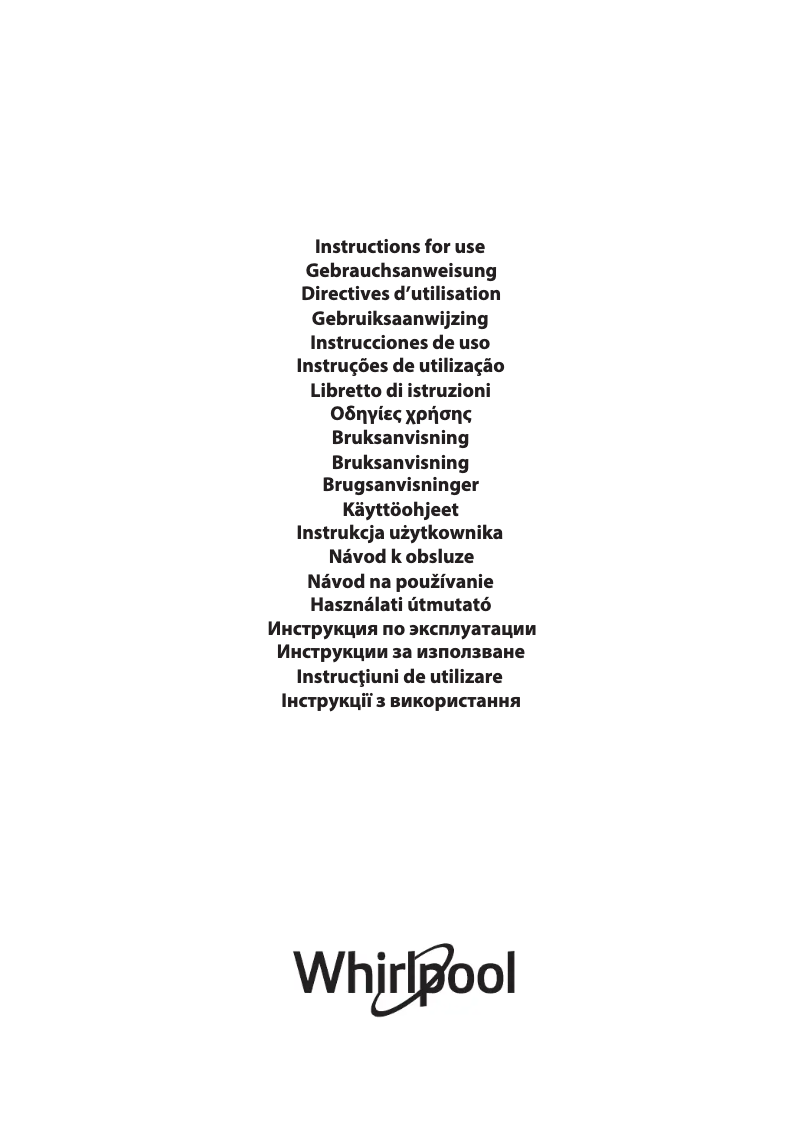 Instructions for use
Gebrauchsanweisung
Directives d'utilisation
Gebruiksaanwijzing
Instrucciones de uso
Instruções de utilização
Libretto di istruzioni
Οδηγίες χρήσης
Bruksanvisning
Bruksanvisning
Brugsanvisninger
Käyttöohjeet
Instrukcja użytkownika
Návod k obsluze
Návod na používanie
Használati útmutató
Инструкция по эксплуатации
Инструкции за използване
Instrucţiuni de utilizare
Інструкції з використання

Whirlpool